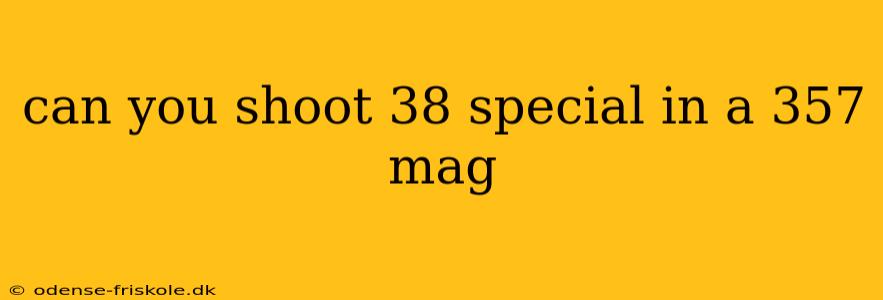 can you shoot 38 special in a 357 mag

© odense-friskole.dk